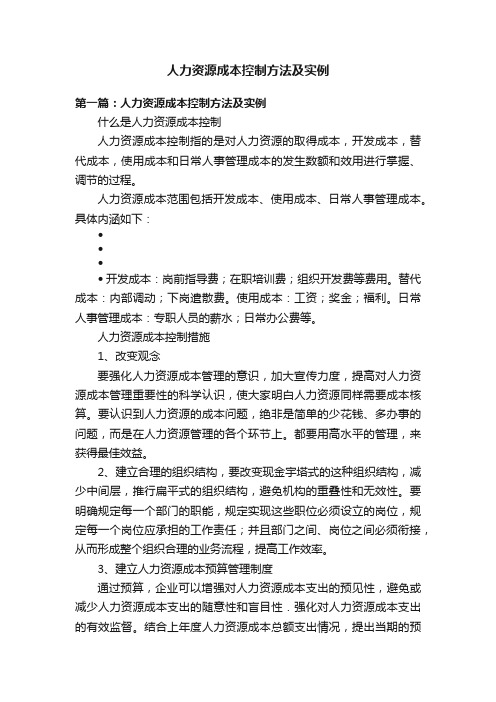 人力资源成本控制方法及实例

第一篇：人力资源成本控制方法及实例

什么是人力资源成本控制

人力资源成本控制指的是对人力资源的取得成本，开发成本，替代成本，使用成本和日常人事管理成本的发生数额和效用进行掌握、调节的过程。

人力资源成本范围包括开发成本、使用成本、日常人事管理成本。具体内涵如下：

•

•

•

• 开发成本：岗前指导费；在职培训费；组织开发费等费用。替代成本：内部调动；下岗遣散费。使用成本：工资；奖金；福利。日常人事管理成本：专职人员的薪水；日常办公费等。

人力资源成本控制措施

1、改变观念

要强化人力资源成本管理的意识，加大宣传力度，提高对人力资源成本管理重要性的科学认识，使大家明白人力资源同样需要成本核算。要认识到人力资源的成本问题，绝非是简单的少花钱、多办事的问题，而是在人力资源管理的各个环节上。都要用高水平的管理，来获得最佳效益。

2、建立合理的组织结构，要改变现金字塔式的这种组织结构，减少中间层，推行扁平式的组织结构，避免机构的重叠性和无效性。要明确规定每一个部门的职能，规定实现这些职位必须设立的岗位，规定每一个岗位应承担的工作责任；并且部门之间、岗位之间必须衔接，从而形成整个组织合理的业务流程，提高工作效率。

3、建立人力资源成本预算管理制度

通过预算，企业可以增强对人力资源成本支出的预见性，避免或减少人力资源成本支出的随意性和盲目性．强化对人力资源成本支出的有效监督。结合上年度人力资源成本总额支出情况，提出当期的预